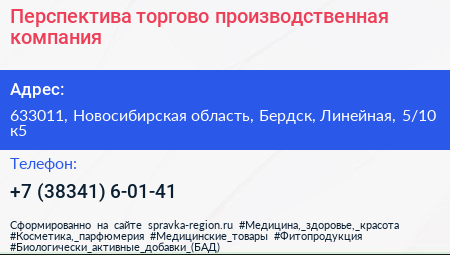 Перспектива торгово производственная компания

Адрес:

633011, Новосибирская область, Бердск, Линейная, 5/10 к5

Телефон:

+7 (38341) 6-01-41

Сформированно на сайте spravka-region.ru #Медицина,_здоровье,_красота #Косметика,_парфюмерия #Медицинские_товары #Фитопродукция #Биологически_активные_добавки_(БАД)